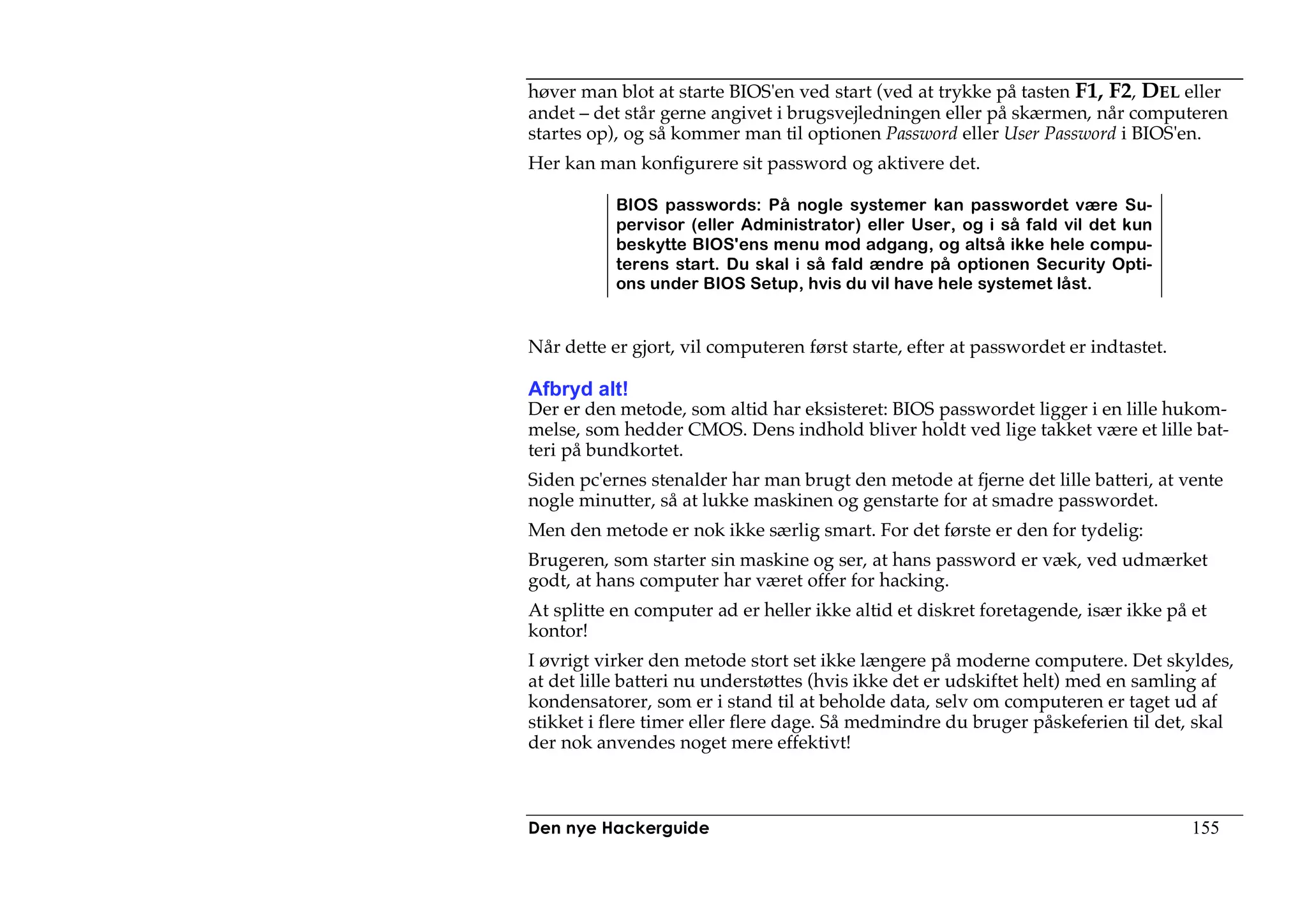 høver man blot at starte BIOS'en ved start (ved at trykke på tasten F1, F2, DEL eller andet – det står gerne angivet i brugsvejledningen eller på skærmen, når computeren startes op), og så kommer man til optionen Password eller User Password i BIOS'en.

Her kan man konfigurere sit password og aktivere det.

BIOS passwords: På nogle systemer kan passwordet være Supervisor (eller Administrator) eller User, og i så fald vil det kun beskytte BIOS'ens menu mod adgang, og altså ikke hele computerens start. Du skal i så fald ændre på optionen Security Options under BIOS Setup, hvis du vil have hele systemet låst.

Når dette er gjort, vil computeren først starte, efter at passwordet er indtastet.

Afbryd alt!
Der er den metode, som altid har eksisteret: BIOS passwordet ligger i en lille hukommelse, som hedder CMOS. Dens indhold bliver holdt ved lige takket være et lille batteri på bundkortet.

Siden pc'ernes stenalder har man brugt den metode at fjerne det lille batteri, at vente nogle minutter, så at lukke maskinen og genstarte for at smadre passwordet.

Men den metode er nok ikke særlig smart. For det første er den for tydelig:

Brugeren, som starter sin maskine og ser, at hans password er væk, ved udmærket godt, at hans computer har været offer for hacking.

At splitte en computer ad er heller ikke altid et diskret foretagende, især ikke på et kontor!

I øvrigt virker den metode stort set ikke længere på moderne computere. Det skyldes, at det lille batteri nu understøttes (hvis ikke det er udskiftet helt) med en samling af kondensatorer, som er i stand til at beholde data, selv om computeren er taget ud af stikket i flere timer eller flere dage. Så medmindre du bruger påskeferien til det, skal der nok anvendes noget mere effektivt!

Den nye Hackerguide 155